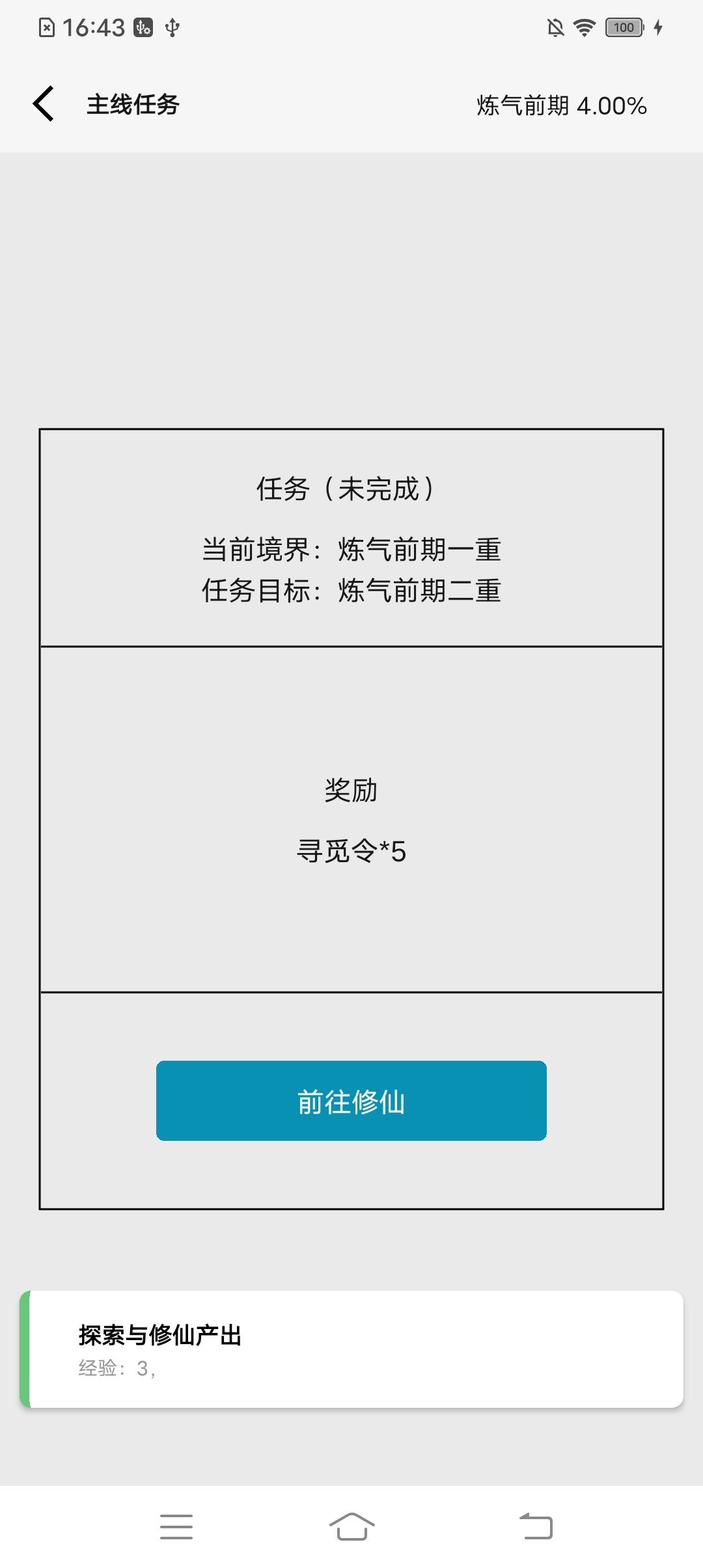 16:43 100

主线任务

炼气前期 4.00%

任务（未完成）

当前境界：炼气前期一重
任务目标：炼气前期二重

奖励

寻觅令*5

前往修仙

探索与修仙产出
经验：3，